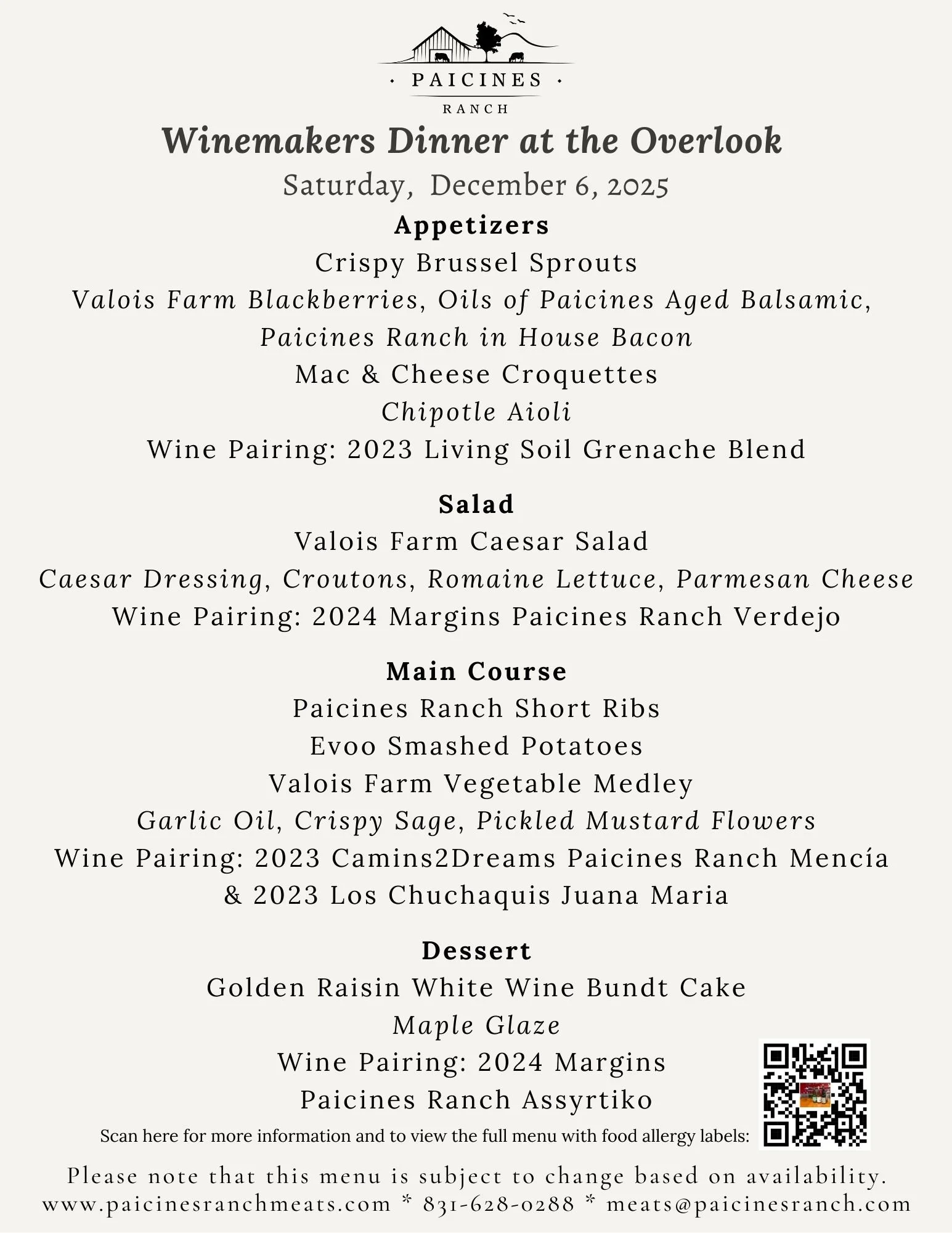 · PAICINES ·
RANCH

Winemakers Dinner at the Overlook

Saturday, December 6, 2025

Appetizers
Crispy Brussel Sprouts
Valois Farm Blackberries, Oils of Paicines Aged Balsamic,
Paicines Ranch in House Bacon
Mac & Cheese Croquettes
Chipotle Aioli
Wine Pairing: 2023 Living Soil Grenache Blend

Salad
Valois Farm Caesar Salad
Caesar Dressing, Croutons, Romaine Lettuce, Parmesan Cheese
Wine Pairing: 2024 Margins Paicines Ranch Verdejo

Main Course
Paicines Ranch Short Ribs
Evoo Smashed Potatoes
Valois Farm Vegetable Medley
Garlic Oil, Crispy Sage, Pickled Mustard Flowers
Wine Pairing: 2023 Camins2Dreams Paicines Ranch Mencía
& 2023 Los Chuchaquis Juana Maria

Dessert
Golden Raisin White Wine Bundt Cake
Maple Glaze
Wine Pairing: 2024 Margins
Paicines Ranch Assyrtiko

Scan here for more information and to view the full menu with food allergy labels:

Please note that this menu is subject to change based on availability.
www.paicinesranchmeats.com * 831-628-0288 * meats@paicinesranch.com